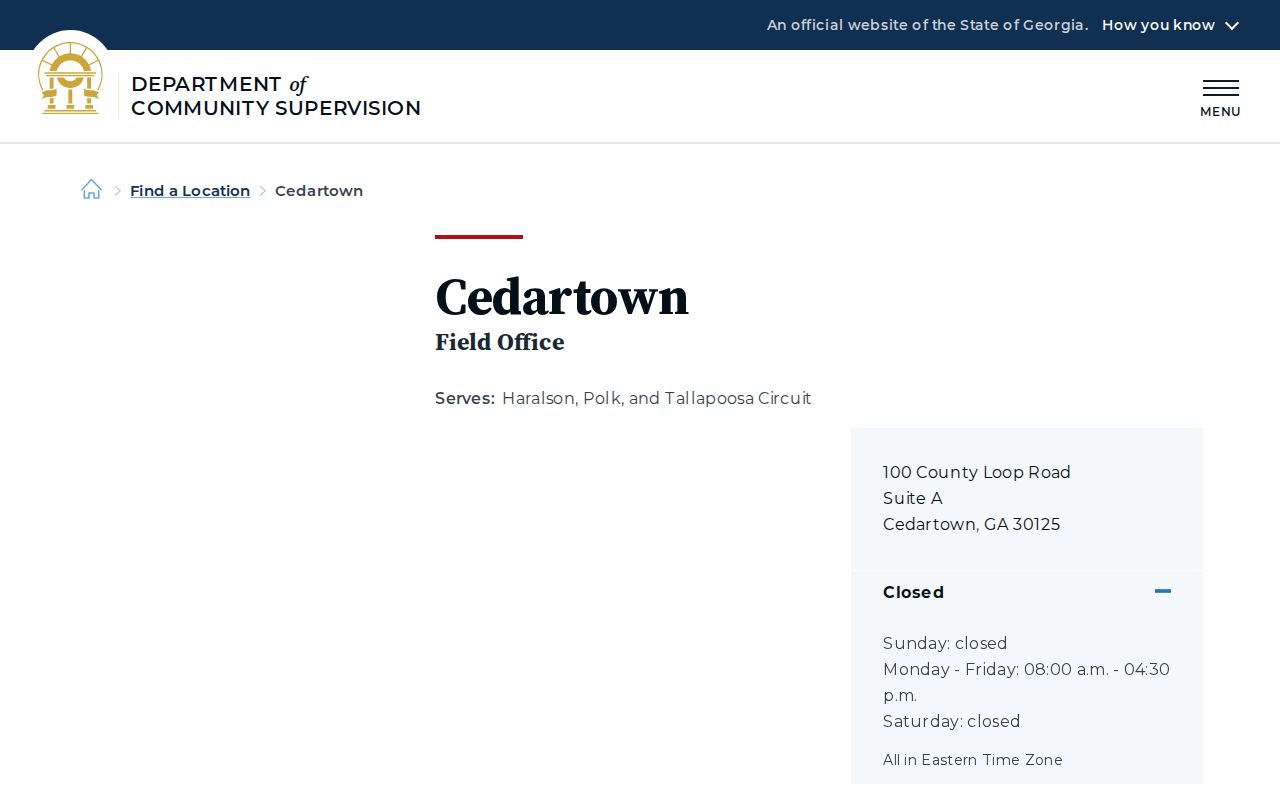 An official website of the State of Georgia. How you know

DEPARTMENT of COMMUNITY SUPERVISION

MENU

Find a Location > Cedartown

Cedartown

Field Office

Serves: Haralson, Polk, and Tallapoosa Circuit

100 County Loop Road
Suite A
Cedartown, GA 30125

Closed

Sunday: closed
Monday - Friday: 08:00 a.m. - 04:30 p.m.
Saturday: closed

All in Eastern Time Zone